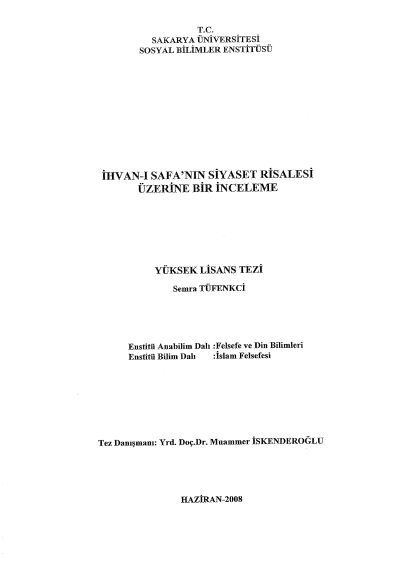 T.C.
SAKARYA ÜNİVERSİTESİ
SOSYAL BİLİMLER ENSTİTÜSÜ

İHVAN-I SAFA'NIN SİYASET RİSALESİ
ÜZERİNE BİR İNCELEME

YÜKSEK LİSANS TEZİ
Semra TÜFENKCİ

Enstitü Anabilim Dalı :Felsefe ve Din Bilimleri
Enstitü Bilim Dalı :İslam Felsefesi

Tez Danışmanı: Yrd. Doç.Dr. Muammer İSKENDEROĞLU

HAZİRAN-2008